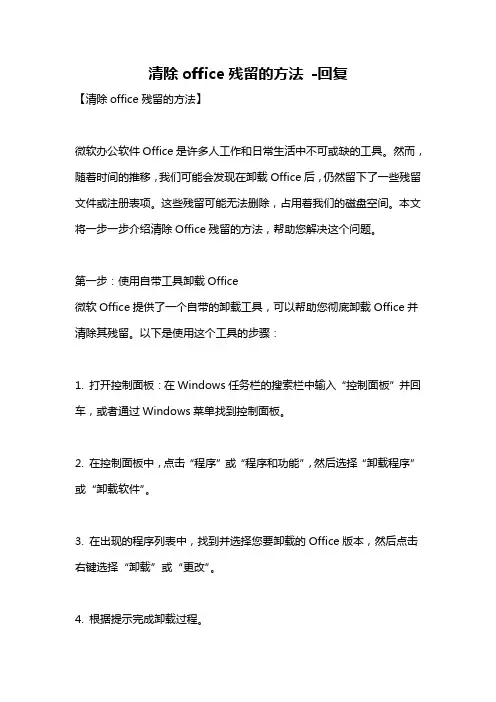 清除 office 残留的方法 -回复

【清除 office 残留的方法】

微软办公软件 Office 是许多人工作和日常生活中不可或缺的工具。然而，随着时间的推移，我们可能会发现在卸载 Office 后，仍然留下了一些残留文件或注册表项。这些残留可能无法删除，占用着我们的磁盘空间。本文将一步一步介绍清除 Office 残留的方法，帮助您解决这个问题。

第一步：使用自带工具卸载 Office
微软 Office 提供了一个自带的卸载工具，可以帮助您彻底卸载 Office 并清除其残留。以下是使用这个工具的步骤：

1. 打开控制面板：在 Windows 任务栏的搜索栏中输入“控制面板”并回车，或者通过 Windows 菜单找到控制面板。

2. 在控制面板中，点击“程序”或“程序和功能”，然后选择“卸载程序”或“卸载软件”。

3. 在出现的程序列表中，找到并选择您要卸载的 Office 版本，然后点击右键选择“卸载”或“更改”。

4. 根据提示完成卸载过程。